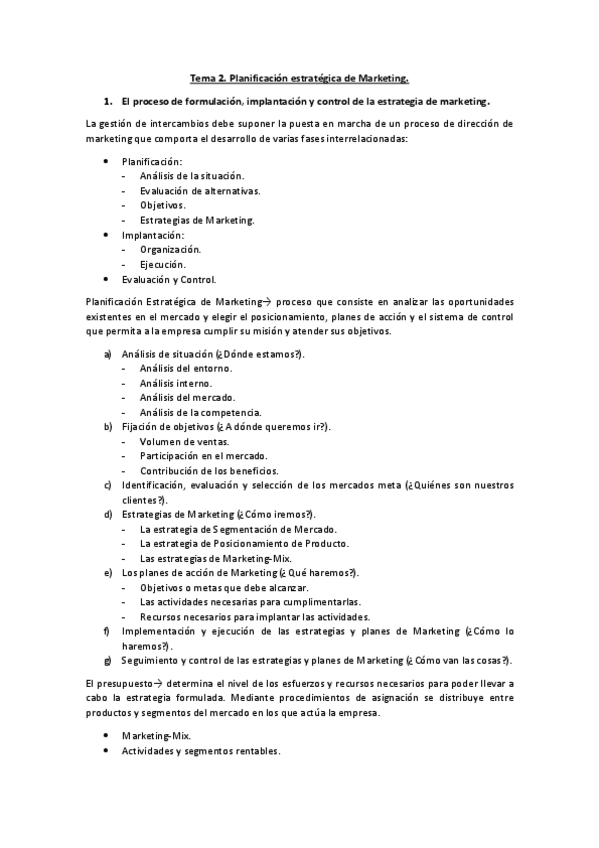 Tema 2. Planificación estratégica de Marketing.

1. El proceso de formulación, implantación y control de la estrategia de marketing.

La gestión de intercambios debe suponer la puesta en marcha de un proceso de dirección de marketing que comporta el desarrollo de varias fases interrelacionadas:

• Planificación:
- Análisis de la situación.
- Evaluación de alternativas.
- Objetivos.
- Estrategias de Marketing.
• Implantación:
- Organización.
- Ejecución.
• Evaluación y Control.

Planificación Estratégica de Marketing→ proceso que consiste en analizar las oportunidades existentes en el mercado y elegir el posicionamiento, planes de acción y el sistema de control que permita a la empresa cumplir su misión y atender sus objetivos.

a) Análisis de situación (¿Dónde estamos?).
- Análisis del entorno.
- Análisis interno.
- Análisis del mercado.
- Análisis de la competencia.
b) Fijación de objetivos (¿A dónde queremos ir?).
- Volumen de ventas.
- Participación en el mercado.
- Contribución de los beneficios.
c) Identificación, evaluación y selección de los mercados meta (¿Quiénes son nuestros clientes?).
d) Estrategias de Marketing (¿Cómo iremos?).
- La estrategia de Segmentación de Mercado.
- La estrategia de Posicionamiento de Producto.
- Las estrategias de Marketing-Mix.
e) Los planes de acción de Marketing (¿Qué haremos?).
- Objetivos o metas que debe alcanzar.
- Las actividades necesarias para cumplimentarlas.
- Recursos necesarios para implantar las actividades.
f) Implementación y ejecución de las estrategias y planes de Marketing (¿Cómo lo haremos?).
g) Seguimiento y control de las estrategias y planes de Marketing (¿Cómo van las cosas?).

El presupuesto→ determina el nivel de los esfuerzos y recursos necesarios para poder llevar a cabo la estrategia formulada. Mediante procedimientos de asignación se distribuye entre productos y segmentos del mercado en los que actúa la empresa.

• Marketing-Mix.
• Actividades y segmentos rentables.